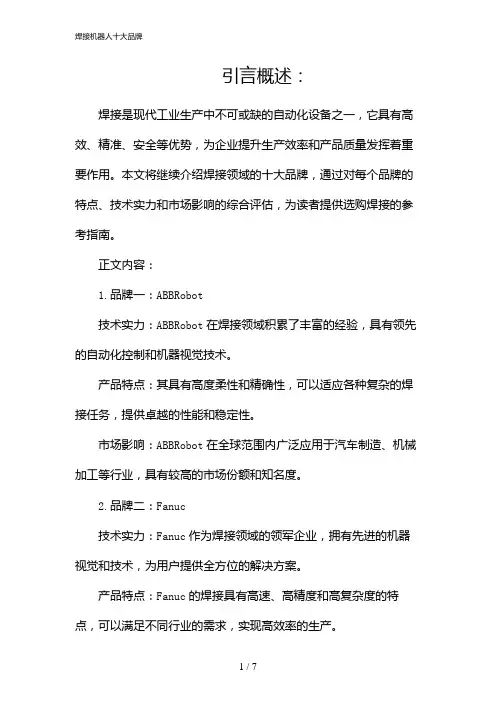 焊接机器人十大品牌

引言概述：

焊接是现代工业生产中不可或缺的自动化设备之一，它具有高效、精准、安全等优势，为企业提升生产效率和产品质量发挥着重要作用。本文将继续介绍焊接领域的十大品牌，通过对每个品牌的特点、技术实力和市场影响的综合评估，为读者提供选购焊接的参考指南。

正文内容：

1. 品牌一：ABBRobot

技术实力：ABBRobot 在焊接领域积累了丰富的经验，具有领先的自动化控制和机器视觉技术。

产品特点：其具有高度柔性和精确性，可以适应各种复杂的焊接任务，提供卓越的性能和稳定性。

市场影响：ABBRobot 在全球范围内广泛应用于汽车制造、机械加工等行业，具有较高的市场份额和知名度。

2. 品牌二：Fanuc

技术实力：Fanuc 作为焊接领域的领军企业，拥有先进的机器视觉和技术，为用户提供全方位的解决方案。

产品特点：Fanuc 的焊接具有高速、高精度和高复杂度的特点，可以满足不同行业的需求，实现高效率的生产。

1 / 7